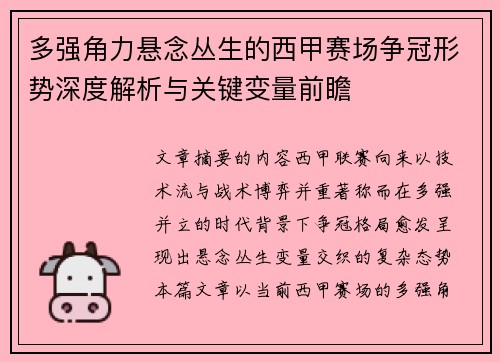 多强角力悬念丛生的西甲赛场争冠形势深度解析与关键变量前瞻

文章摘要的内容西甲联赛向来以技术流与战术博弈并重著称而在多强并立的时代背景下争冠格局愈发呈现出悬念丛生变量交织的复杂态势本篇文章以当前西甲赛场的多强角